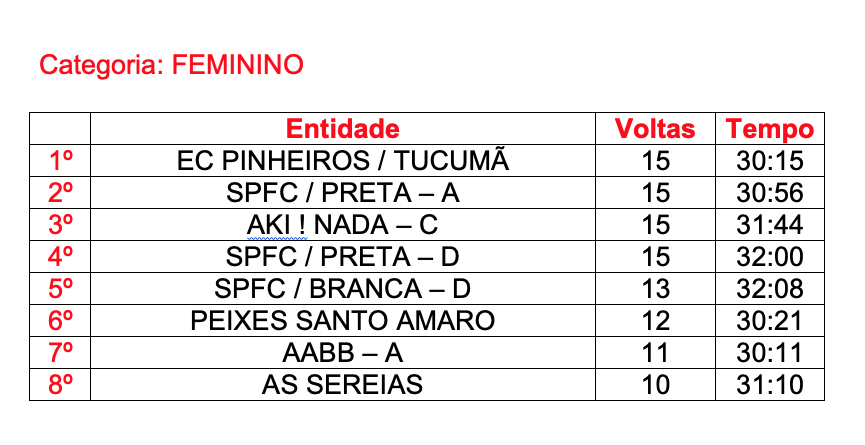 Categoria: FEMININO

| | Entidade | Voltas | Tempo |
|---|---|---|---|
| 1º | EC PINHEIROS / TUCUMÃ | 15 | 30:15 |
| 2º | SPFC / PRETA – A | 15 | 30:56 |
| 3º | AKI ! NADA – C | 15 | 31:44 |
| 4º | SPFC / PRETA – D | 15 | 32:00 |
| 5º | SPFC / BRANCA – D | 13 | 32:08 |
| 6º | PEIXES SANTO AMARO | 12 | 30:21 |
| 7º | AABB – A | 11 | 30:11 |
| 8º | AS SEREIAS | 10 | 31:10 |